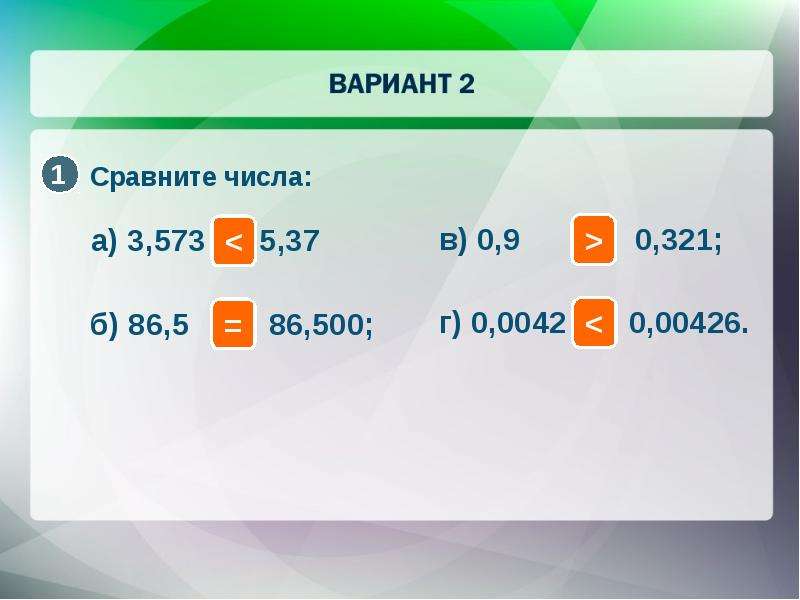 ВАРИАНТ 2

1 Сравните числа:

а) 3,573 < 5,37

б) 86,5 = 86,500;

в) 0,9 > 0,321;

г) 0,0042 < 0,00426.